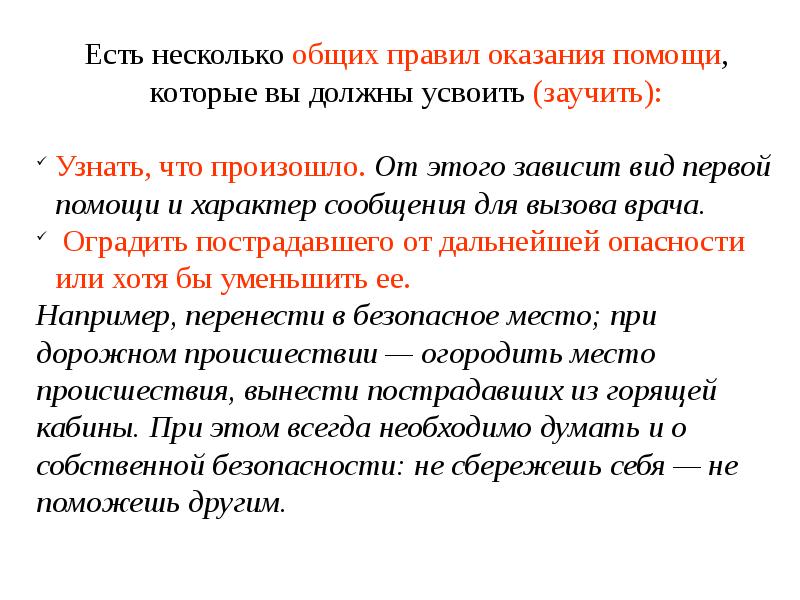 Есть несколько общих правил оказания помощи, которые вы должны усвоить (заучить):

✓ Узнать, что произошло. От этого зависит вид первой помощи и характер сообщения для вызова врача.
✓ Оградить пострадавшего от дальнейшей опасности или хотя бы уменьшить ее.
Например, перенести в безопасное место; при дорожном происшествии — огородить место происшествия, вынести пострадавших из горящей кабины. При этом всегда необходимо думать и о собственной безопасности: не сбережешь себя — не поможешь другим.